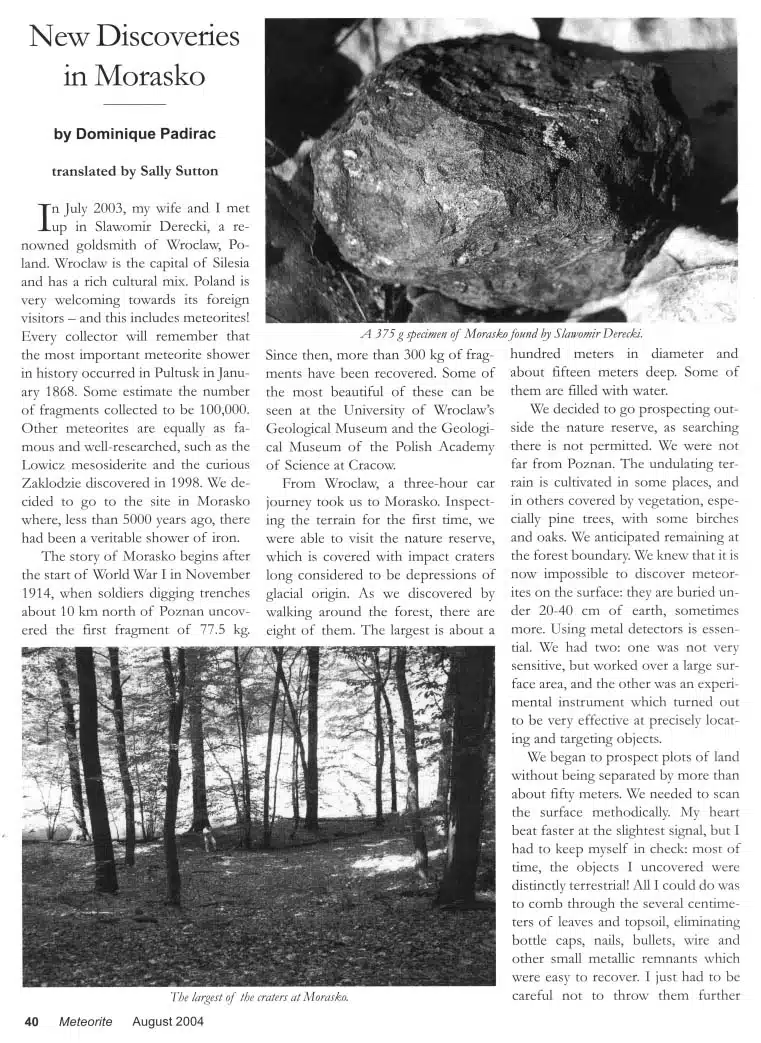 New Discoveries in Morasko

by Dominique Padirac

translated by Sally Sutton

In July 2003, my wife and I met up in Slawomir Derecki, a renowned goldsmith of Wroclaw, Poland. Wroclaw is the capital of Silesia and has a rich cultural mix. Poland is very welcoming towards its foreign visitors – and this includes meteorites! Every collector will remember that the most important meteorite shower in history occurred in Pultusk in January 1868. Some estimate the number of fragments collected to be 100,000. Other meteorites are equally as famous and well-researched, such as the Lowicz mesosiderite and the curious Zaklodzie discovered in 1998. We decided to go to the site in Morasko where, less than 5000 years ago, there had been a veritable shower of iron.

The story of Morasko begins after the start of World War I in November 1914, when soldiers digging trenches about 10 km north of Poznan uncovered the first fragment of 77.5 kg.

A 375 g specimen of Morasko found by Slawomir Derecki.

Since then, more than 300 kg of fragments have been recovered. Some of the most beautiful of these can be seen at the University of Wroclaw's Geological Museum and the Geological Museum of the Polish Academy of Science at Cracow.

From Wroclaw, a three-hour car journey took us to Morasko. Inspecting the terrain for the first time, we were able to visit the nature reserve, which is covered with impact craters long considered to be depressions of glacial origin. As we discovered by walking around the forest, there are eight of them. The largest is about a hundred meters in diameter and about fifteen meters deep. Some of them are filled with water.

We decided to go prospecting outside the nature reserve, as searching there is not permitted. We were not far from Poznan. The undulating terrain is cultivated in some places, and in others covered by vegetation, especially pine trees, with some birches and oaks. We anticipated remaining at the forest boundary. We knew that it is now impossible to discover meteorites on the surface: they are buried under 20-40 cm of earth, sometimes more. Using metal detectors is essential. We had two: one was not very sensitive, but worked over a large surface area, and the other was an experimental instrument which turned out to be very effective at precisely locating and targeting objects.

We began to prospect plots of land without being separated by more than about fifty meters. We needed to scan the surface methodically. My heart beat faster at the slightest signal, but I had to keep myself in check: most of time, the objects I uncovered were distinctly terrestrial! All I could do was to comb through the several centimeters of leaves and topsoil, eliminating bottle caps, nails, bullets, wire and other small metallic remnants which were easy to recover. I just had to be careful not to throw them further

The largest of the craters at Morasko.

40 Meteorite August 2004